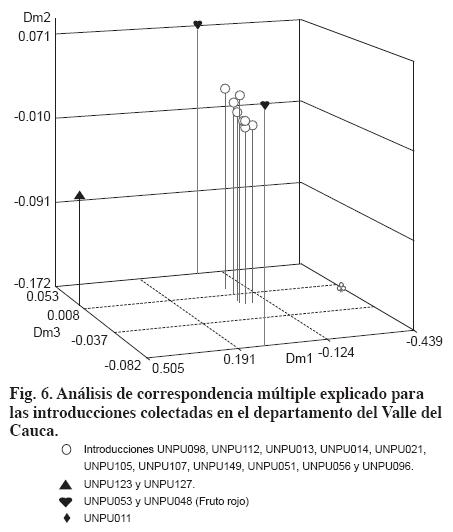 Dm2
0.071
-0.010
-0.091
-0.172
0.053
0.008
Dm3
-0.037
-0.082
0.505
0.191
Dm1
-0.124
-0.439

Fig. 6. Análisis de correspondencia múltiple explicado para las introducciones colectadas en el departamento del Valle del Cauca.

Introducciones UNPU098, UNPU112, UNPU013, UNPU014, UNPU021, UNPU105, UNPU107, UNPU149, UNPU051, UNPU056 y UNPU096.
UNPU123 y UNPU127.
UNPU053 y UNPU048 (Fruto rojo)
UNPU011